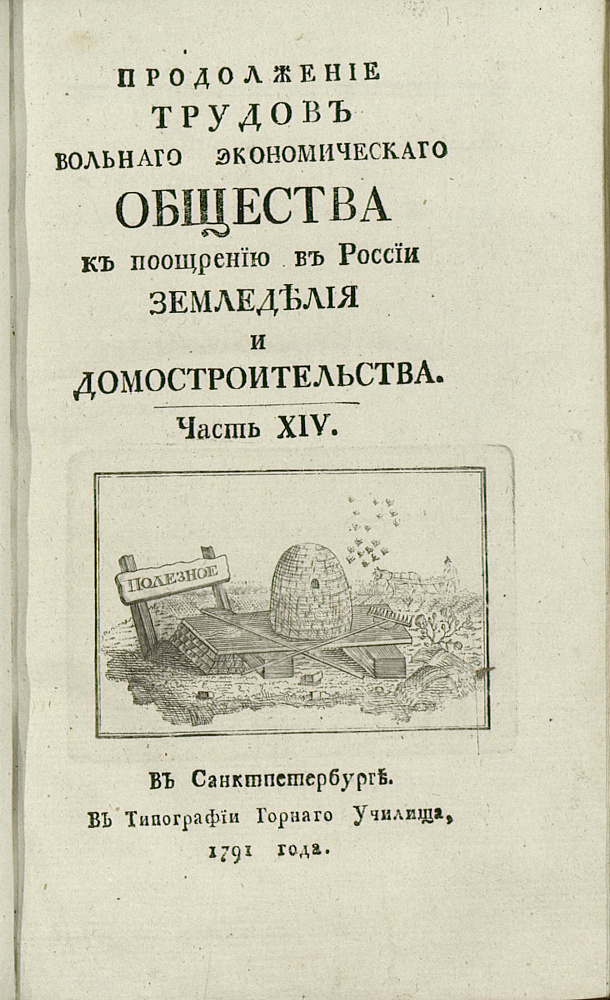 ПРОДОЛЖЕНІЕ
ТРУДОВЪ
ВОЛЬНАГО ЭКОНОМИЧЕСКАГО
ОБЩЕСТВА
къ поощренію въ Россіи
ЗЕМЛЕДѢЛІЯ
И
ДОМОСТРОИТЕЛЬСТВА.
Часть XIV.

ПОЛЕЗНОЕ

ВЪ Санктпетербургѣ.
ВЪ Типографіи Горнаго Училища,
1791 года.